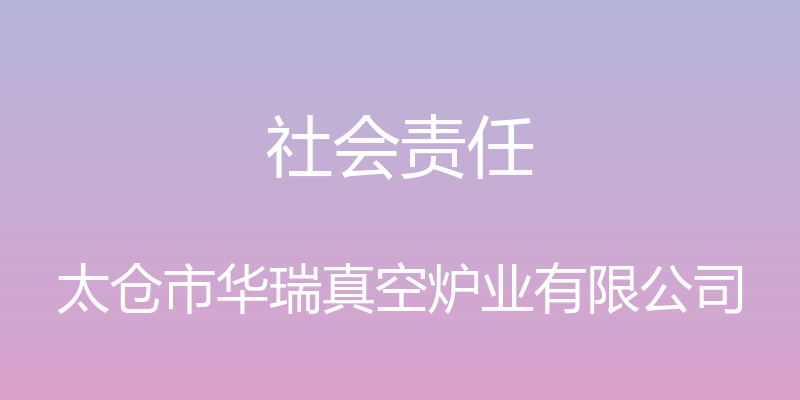 社会责任

太仓市华瑞真空炉业有限公司